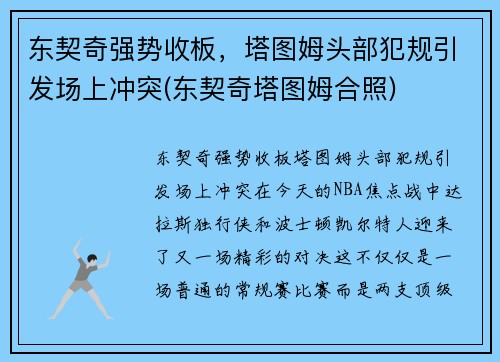 东契奇强势收板，塔图姆头部犯规引发场上冲突(东契奇塔图姆合照)

东契奇强势收板塔图姆头部犯规引发场上冲突在今天的NBA焦点战中达拉斯独行侠和波士顿凯尔特人迎来了又一场精彩的对决这不仅仅是一场普通的常规赛比赛而是两支顶级